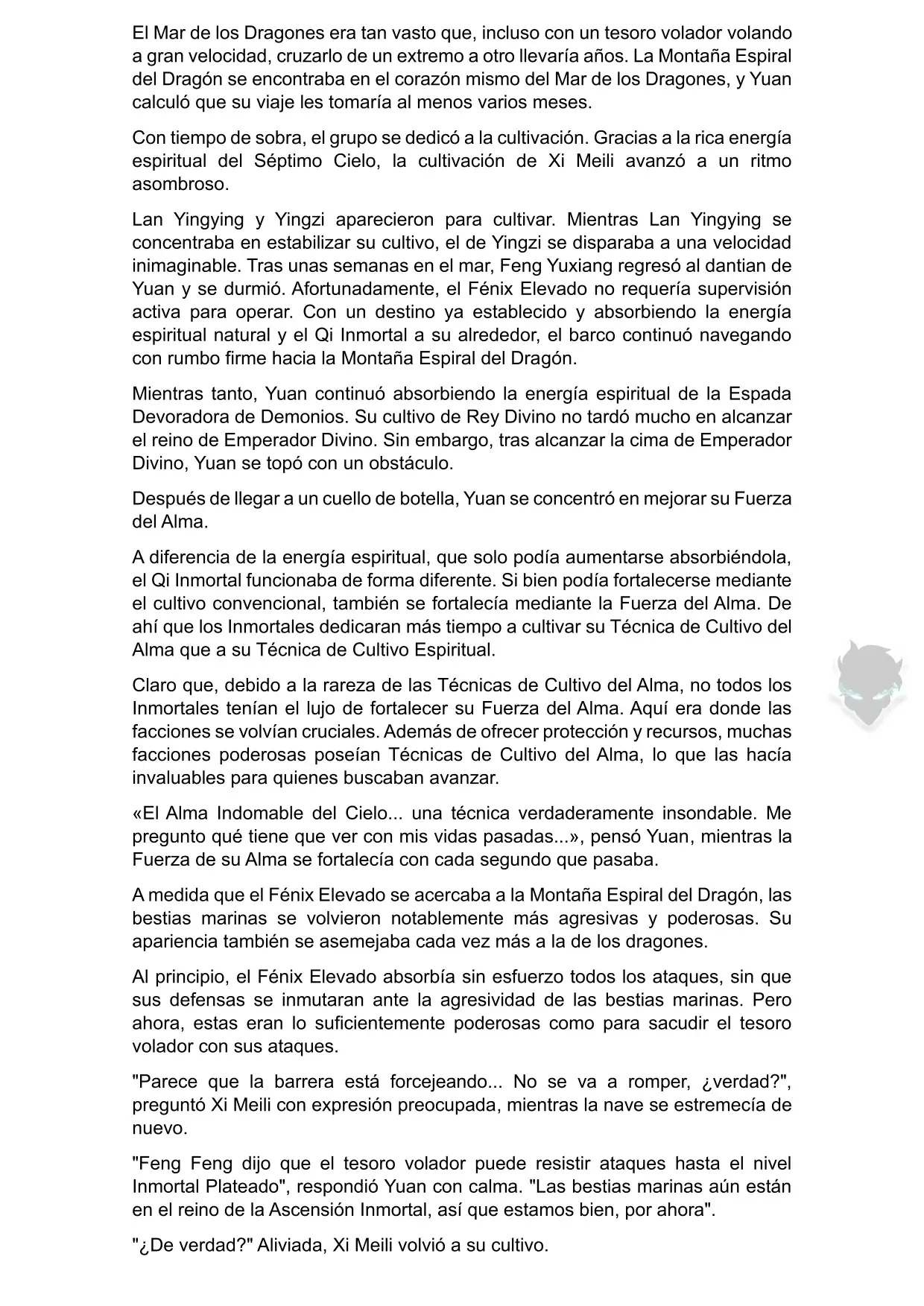 El Mar de los Dragones era tan vasto que, incluso con un tesoro volador volando a gran velocidad, cruzarlo de un extremo a otro llevaría años. La Montaña Espiral del Dragón se encontraba en el corazón mismo del Mar de los Dragones, y Yuan calculó que su viaje les tomaría al menos varios meses.

Con tiempo de sobra, el grupo se dedicó a la cultivación. Gracias a la rica energía espiritual del Séptimo Cielo, la cultivación de Xi Meili avanzó a un ritmo asombroso.

Lan Yingying y Yingzi aparecieron para cultivar. Mientras Lan Yingying se concentraba en estabilizar su cultivo, el de Yingzi se disparaba a una velocidad inimaginable. Tras unas semanas en el mar, Feng Yuxiang regresó al dantian de Yuan y se durmió. Afortunadamente, el Fénix Elevado no requería supervisión activa para operar. Con un destino ya establecido y absorbiendo la energía espiritual natural y el Qi Inmortal a su alrededor, el barco continuó navegando con rumbo firme hacia la Montaña Espiral del Dragón.

Mientras tanto, Yuan continuó absorbiendo la energía espiritual de la Espada Devoradora de Demonios. Su cultivo de Rey Divino no tardó mucho en alcanzar el reino de Emperador Divino. Sin embargo, tras alcanzar la cima de Emperador Divino, Yuan se topó con un obstáculo.

Después de llegar a un cuello de botella, Yuan se concentró en mejorar su Fuerza del Alma.

A diferencia de la energía espiritual, que solo podía aumentarse absorbiéndola, el Qi Inmortal funcionaba de forma diferente. Si bien podía fortalecerse mediante el cultivo convencional, también se fortalecía mediante la Fuerza del Alma. De ahí que los Inmortales dedicaran más tiempo a cultivar su Técnica de Cultivo del Alma que a su Técnica de Cultivo Espiritual.

Claro que, debido a la rareza de las Técnicas de Cultivo del Alma, no todos los Inmortales tenían el lujo de fortalecer su Fuerza del Alma. Aquí era donde las facciones se volvían cruciales. Además de ofrecer protección y recursos, muchas facciones poderosas poseían Técnicas de Cultivo del Alma, lo que las hacía invaluables para quienes buscaban avanzar.

«El Alma Indomable del Cielo... una técnica verdaderamente insondable. Me pregunto qué tiene que ver con mis vidas pasadas...», pensó Yuan, mientras la Fuerza de su Alma se fortalecía con cada segundo que pasaba.

A medida que el Fénix Elevado se acercaba a la Montaña Espiral del Dragón, las bestias marinas se volvieron notablemente más agresivas y poderosas. Su apariencia también se asemejaba cada vez más a la de los dragones.

Al principio, el Fénix Elevado absorbía sin esfuerzo todos los ataques, sin que sus defensas se inmutaran ante la agresividad de las bestias marinas. Pero ahora, estas eran lo suficientemente poderosas como para sacudir el tesoro volador con sus ataques.

"Parece que la barrera está forcejeando... No se va a romper, ¿verdad?", preguntó Xi Meili con expresión preocupada, mientras la nave se estremecía de nuevo.

"Feng Feng dijo que el tesoro volador puede resistir ataques hasta el nivel Inmortal Plateado", respondió Yuan con calma. "Las bestias marinas aún están en el reino de la Ascensión Inmortal, así que estamos bien, por ahora".

"¿De verdad?" Aliviada, Xi Meili volvió a su cultivo.